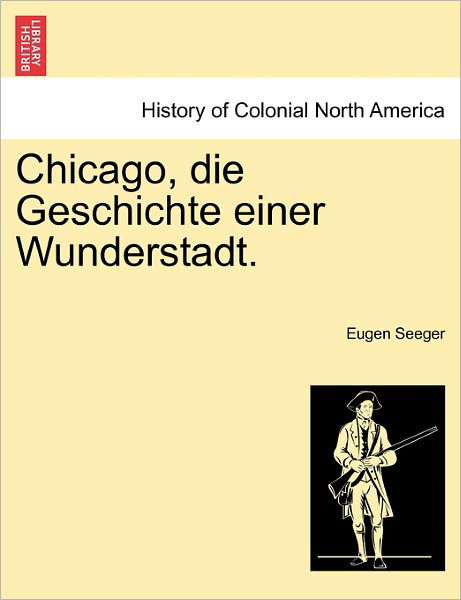 BRITISH LIBRARY

History of Colonial North America

Chicago, die Geschichte einer Wunderstadt.

Eugen Seeger